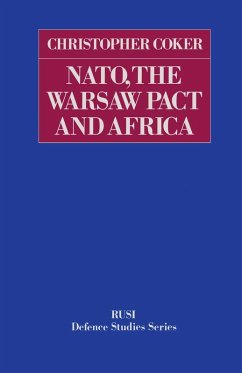 CHRISTOPHER COKER

NATO, THE WARSAW PACT AND AFRICA

RUSI
Defence Studies Series